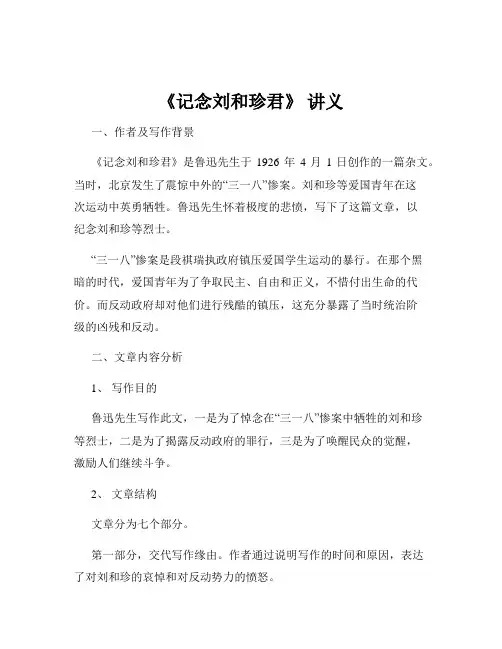 《记念刘和珍君》 讲义

一、作者及写作背景

《记念刘和珍君》是鲁迅先生于 1926 年 4 月 1 日创作的一篇杂文。当时，北京发生了震惊中外的“三一八”惨案。刘和珍等爱国青年在这次运动中英勇牺牲。鲁迅先生怀着极度的悲愤，写下了这篇文章，以纪念刘和珍等烈士。

“三一八”惨案是段祺瑞执政府镇压爱国学生运动的暴行。在那个黑暗的时代，爱国青年为了争取民主、自由和正义，不惜付出生命的代价。而反动政府却对他们进行残酷的镇压，这充分暴露了当时统治阶级的凶残和反动。

二、文章内容分析

1、 写作目的

鲁迅先生写作此文，一是为了悼念在“三一八”惨案中牺牲的刘和珍等烈士，二是为了揭露反动政府的罪行，三是为了唤醒民众的觉醒，激励人们继续斗争。

2、 文章结构

文章分为七个部分。

第一部分，交代写作缘由。作者通过说明写作的时间和原因，表达了对刘和珍的哀悼和对反动势力的愤怒。